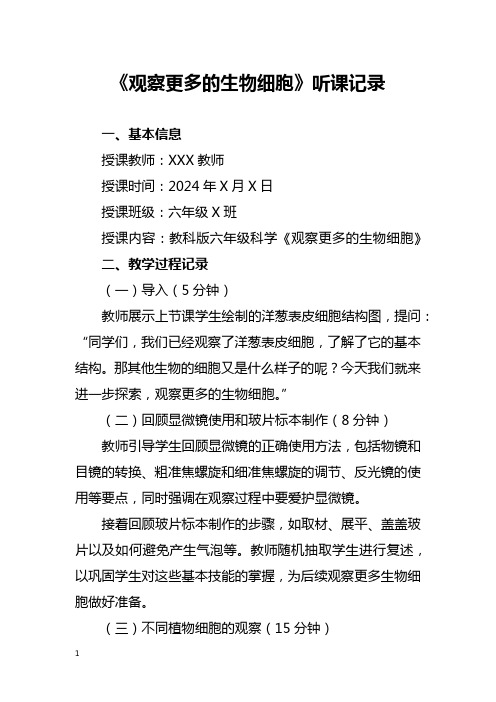 《观察更多的生物细胞》听课记录

一、基本信息

授课教师：XXX 教师

授课时间：2024 年 X 月 X 日

授课班级：六年级 X 班

授课内容：教科版六年级科学《观察更多的生物细胞》

二、教学过程记录

（一）导入（5 分钟）

教师展示上节课学生绘制的洋葱表皮细胞结构图，提问：“同学们，我们已经观察了洋葱表皮细胞，了解了它的基本结构。那其他生物的细胞又是什么样子的呢？今天我们就来进一步探索，观察更多的生物细胞。”

（二）回顾显微镜使用和玻片标本制作（8 分钟）

教师引导学生回顾显微镜的正确使用方法，包括物镜和目镜的转换、粗准焦螺旋和细准焦螺旋的调节、反光镜的使用等要点，同时强调在观察过程中要爱护显微镜。

接着回顾玻片标本制作的步骤，如取材、展平、盖盖玻片以及如何避免产生气泡等。教师随机抽取学生进行复述，以巩固学生对这些基本技能的掌握，为后续观察更多生物细胞做好准备。

（三）不同植物细胞的观察（15 分钟）

1